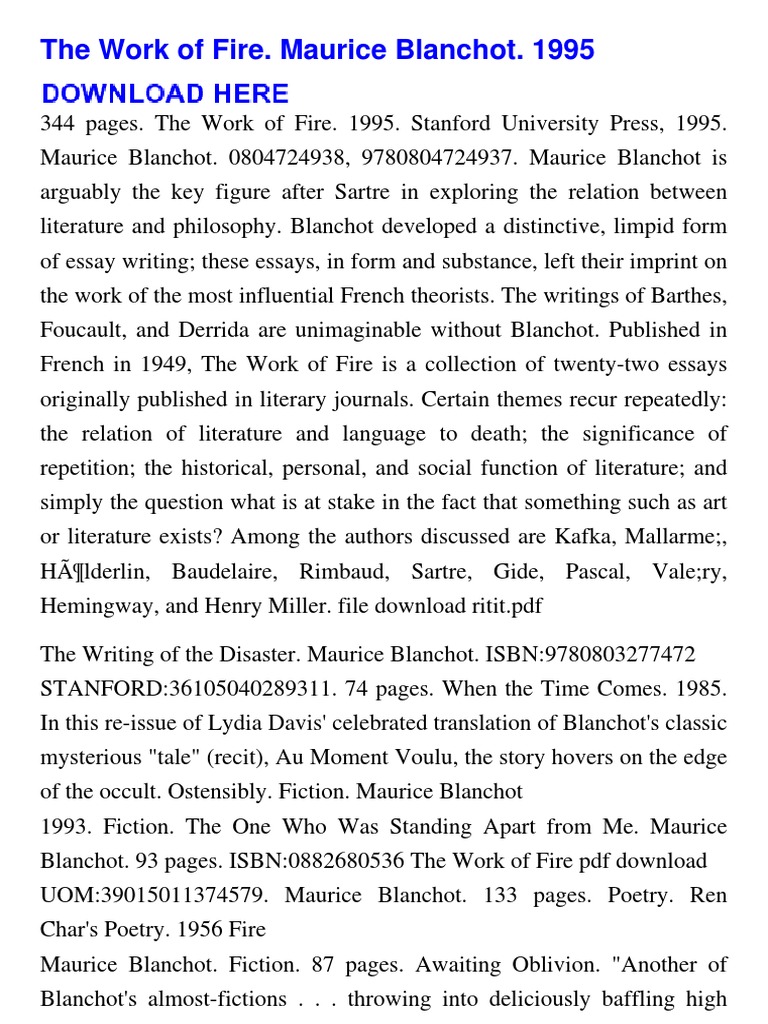 The Work of Fire. Maurice Blanchot. 1995

DOWNLOAD HERE

344 pages. The Work of Fire. 1995. Stanford University Press, 1995. Maurice Blanchot. 0804724938, 9780804724937. Maurice Blanchot is arguably the key figure after Sartre in exploring the relation between literature and philosophy. Blanchot developed a distinctive, limpid form of essay writing; these essays, in form and substance, left their imprint on the work of the most influential French theorists. The writings of Barthes, Foucault, and Derrida are unimaginable without Blanchot. Published in French in 1949, The Work of Fire is a collection of twenty-two essays originally published in literary journals. Certain themes recur repeatedly: the relation of literature and language to death; the significance of repetition; the historical, personal, and social function of literature; and simply the question what is at stake in the fact that something such as art or literature exists? Among the authors discussed are Kafka, Mallarme;, HÃ¶lderlin, Baudelaire, Rimbaud, Sartre, Gide, Pascal, Vale;ry, Hemingway, and Henry Miller. file download ritit.pdf

The Writing of the Disaster. Maurice Blanchot. ISBN:9780803277472 STANFORD:36105040289311. 74 pages. When the Time Comes. 1985. In this re-issue of Lydia Davis' celebrated translation of Blanchot's classic mysterious "tale" (recit), Au Moment Voulu, the story hovers on the edge of the occult. Ostensibly. Fiction. Maurice Blanchot
1993. Fiction. The One Who Was Standing Apart from Me. Maurice Blanchot. 93 pages. ISBN:0882680536 The Work of Fire pdf download UOM:39015011374579. Maurice Blanchot. 133 pages. Poetry. Ren Char's Poetry. 1956 Fire
Maurice Blanchot. Fiction. 87 pages. Awaiting Oblivion. "Another of Blanchot's almost-fictions . . . throwing into deliciously baffling high